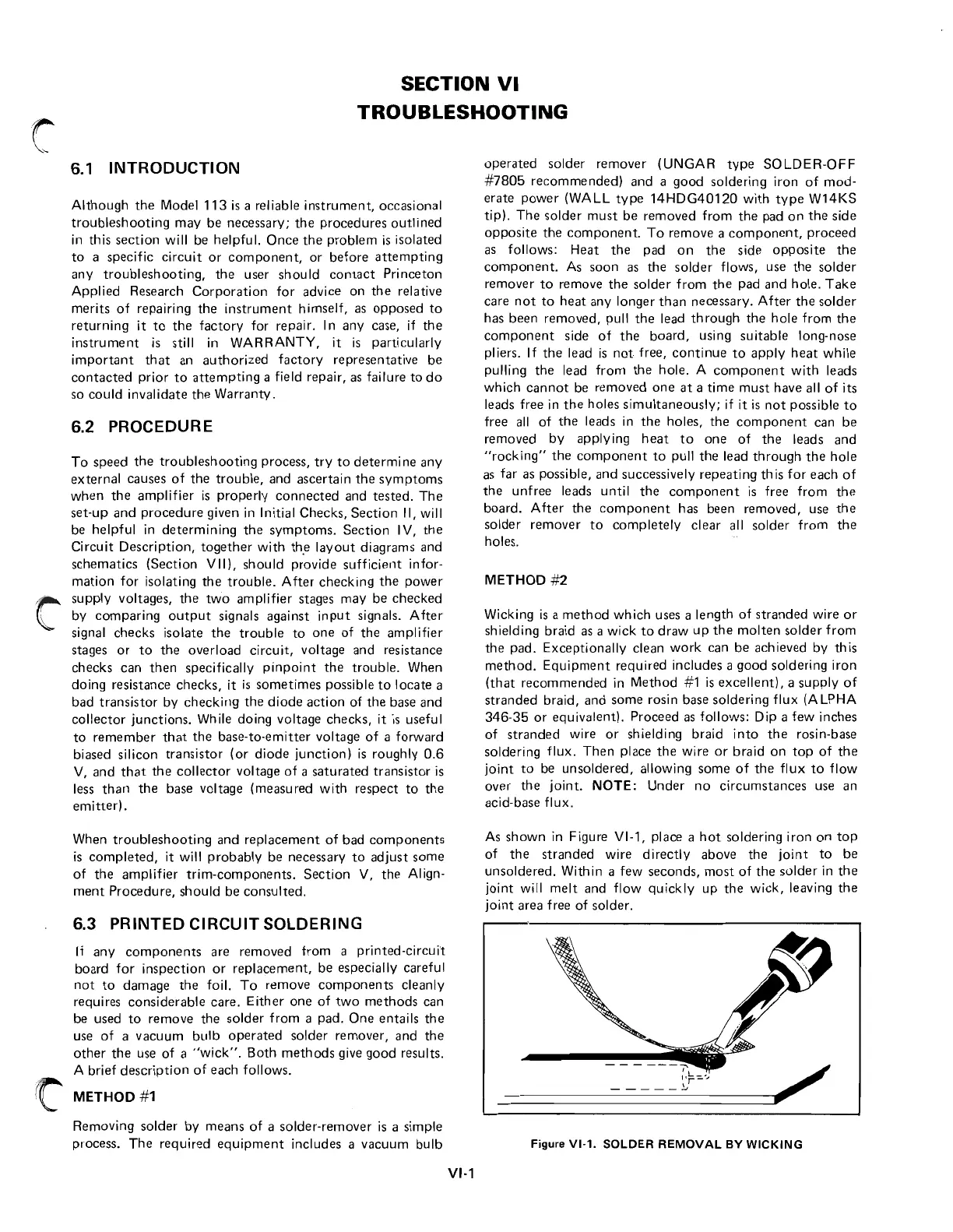 SECTION VI
TROUBLESHOOTING

6.1 INTRODUCTION

Although the Model 113 is a reliable instrument, occasional troubleshooting may be necessary; the procedures outlined in this section will be helpful. Once the problem is isolated to a specific circuit or component, or before attempting any troubleshooting, the user should contact Princeton Applied Research Corporation for advice on the relative merits of repairing the instrument himself, as opposed to returning it to the factory for repair. In any case, if the instrument is still in WARRANTY, it is particularly important that an authorized factory representative be contacted prior to attempting a field repair, as failure to do so could invalidate the Warranty.

6.2 PROCEDURE

To speed the troubleshooting process, try to determine any external causes of the trouble, and ascertain the symptoms when the amplifier is properly connected and tested. The set-up and procedure given in Initial Checks, Section II, will be helpful in determining the symptoms. Section IV, the Circuit Description, together with the layout diagrams and schematics (Section VII), should provide sufficient information for isolating the trouble. After checking the power supply voltages, the two amplifier stages may be checked by comparing output signals against input signals. After signal checks isolate the trouble to one of the amplifier stages or to the overload circuit, voltage and resistance checks can then specifically pinpoint the trouble. When doing resistance checks, it is sometimes possible to locate a bad transistor by checking the diode action of the base and collector junctions. While doing voltage checks, it is useful to remember that the base-to-emitter voltage of a forward biased silicon transistor (or diode junction) is roughly 0.6 V, and that the collector voltage of a saturated transistor is less than the base voltage (measured with respect to the emitter).

When troubleshooting and replacement of bad components is completed, it will probably be necessary to adjust some of the amplifier trim-components. Section V, the Alignment Procedure, should be consulted.

6.3 PRINTED CIRCUIT SOLDERING

If any components are removed from a printed-circuit board for inspection or replacement, be especially careful not to damage the foil. To remove components cleanly requires considerable care. Either one of two methods can be used to remove the solder from a pad. One entails the use of a vacuum bulb operated solder remover, and the other the use of a "wick". Both methods give good results. A brief description of each follows.

METHOD #1

Removing solder by means of a solder-remover is a simple process. The required equipment includes a vacuum bulb operated solder remover (UNGAR type SOLDER-OFF #7805 recommended) and a good soldering iron of moderate power (WALL type 14HDG40120 with type W14KS tip). The solder must be removed from the pad on the side opposite the component. To remove a component, proceed as follows: Heat the pad on the side opposite the component. As soon as the solder flows, use the solder remover to remove the solder from the pad and hole. Take care not to heat any longer than necessary. After the solder has been removed, pull the lead through the hole from the component side of the board, using suitable long-nose pliers. If the lead is not free, continue to apply heat while pulling the lead from the hole. A component with leads which cannot be removed one at a time must have all of its leads free in the holes simultaneously; if it is not possible to free all of the leads in the holes, the component can be removed by applying heat to one of the leads and "rocking" the component to pull the lead through the hole as far as possible, and successively repeating this for each of the unfree leads until the component is free from the board. After the component has been removed, use the solder remover to completely clear all solder from the holes.

METHOD #2

Wicking is a method which uses a length of stranded wire or shielding braid as a wick to draw up the molten solder from the pad. Exceptionally clean work can be achieved by this method. Equipment required includes a good soldering iron (that recommended in Method #1 is excellent), a supply of stranded braid, and some rosin base soldering flux (ALPHA 346-35 or equivalent). Proceed as follows: Dip a few inches of stranded wire or shielding braid into the rosin-base soldering flux. Then place the wire or braid on top of the joint to be unsoldered, allowing some of the flux to flow over the joint. NOTE: Under no circumstances use an acid-base flux.

As shown in Figure VI-1, place a hot soldering iron on top of the stranded wire directly above the joint to be unsoldered. Within a few seconds, most of the solder in the joint will melt and flow quickly up the wick, leaving the joint area free of solder.

Figure VI-1. SOLDER REMOVAL BY WICKING

VI-1